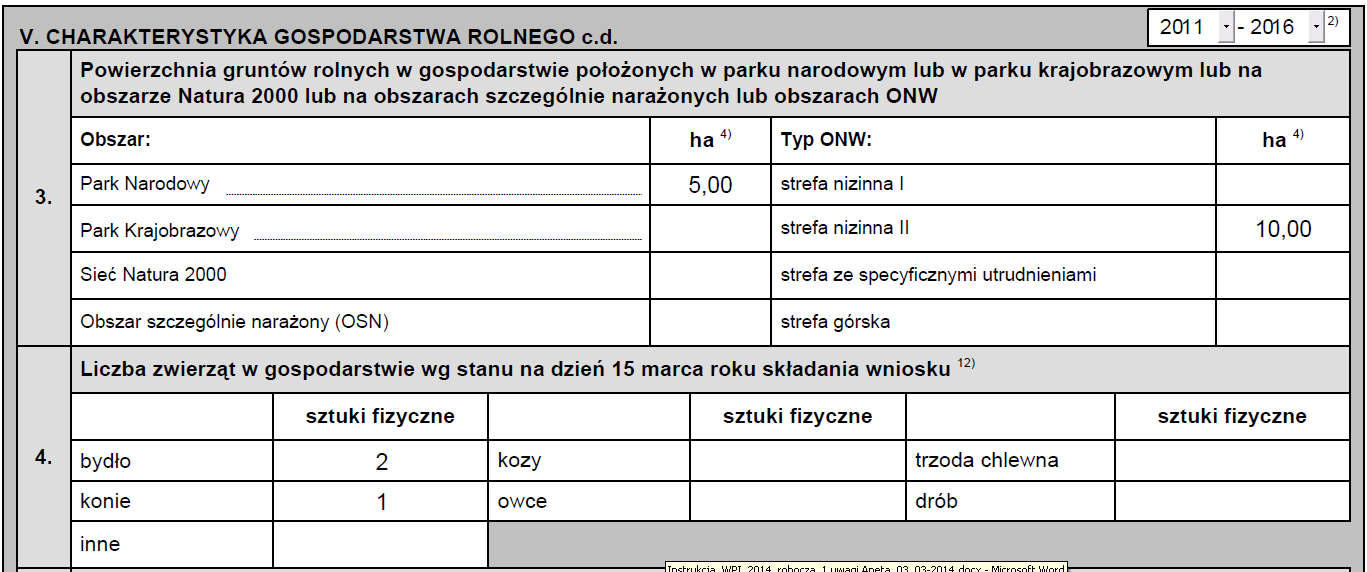 V. CHARAKTERYSTYKA GOSPODARSTWA ROLNEGO c.d.

2011 - 2016 $^{2)}$

3.

Powierzchnia gruntów rolnych w gospodarstwie położonych w parku narodowym lub w parku krajobrazowym lub na obszarze Natura 2000 lub na obszarach szczególnie narażonych lub obszarach ONW

| Obszar: | ha $^{4)}$ | Typ ONW: | ha $^{4)}$ |
|---|---|---|---|
| Park Narodowy | 5,00 | strefa nizinna I | |
| Park Krajobrazowy | | strefa nizinna II | 10,00 |
| Sieć Natura 2000 | | strefa ze specyficznymi utrudnieniami | |
| Obszar szczególnie narażony (OSN) | | strefa górska | |

4.

Liczba zwierząt w gospodarstwie wg stanu na dzień 15 marca roku składania wniosku $^{12)}$

| | sztuki fizyczne | | sztuki fizyczne | | sztuki fizyczne |
|---|---|---|---|---|---|
| bydło | 2 | kozy | | trzoda chlewna | |
| konie | 1 | owce | | drób | |
| inne | | | | | |

Instrukcja_WPI_2014_robocza_1 uwagi Aneta_03_03-2014.docx - Microsoft Word